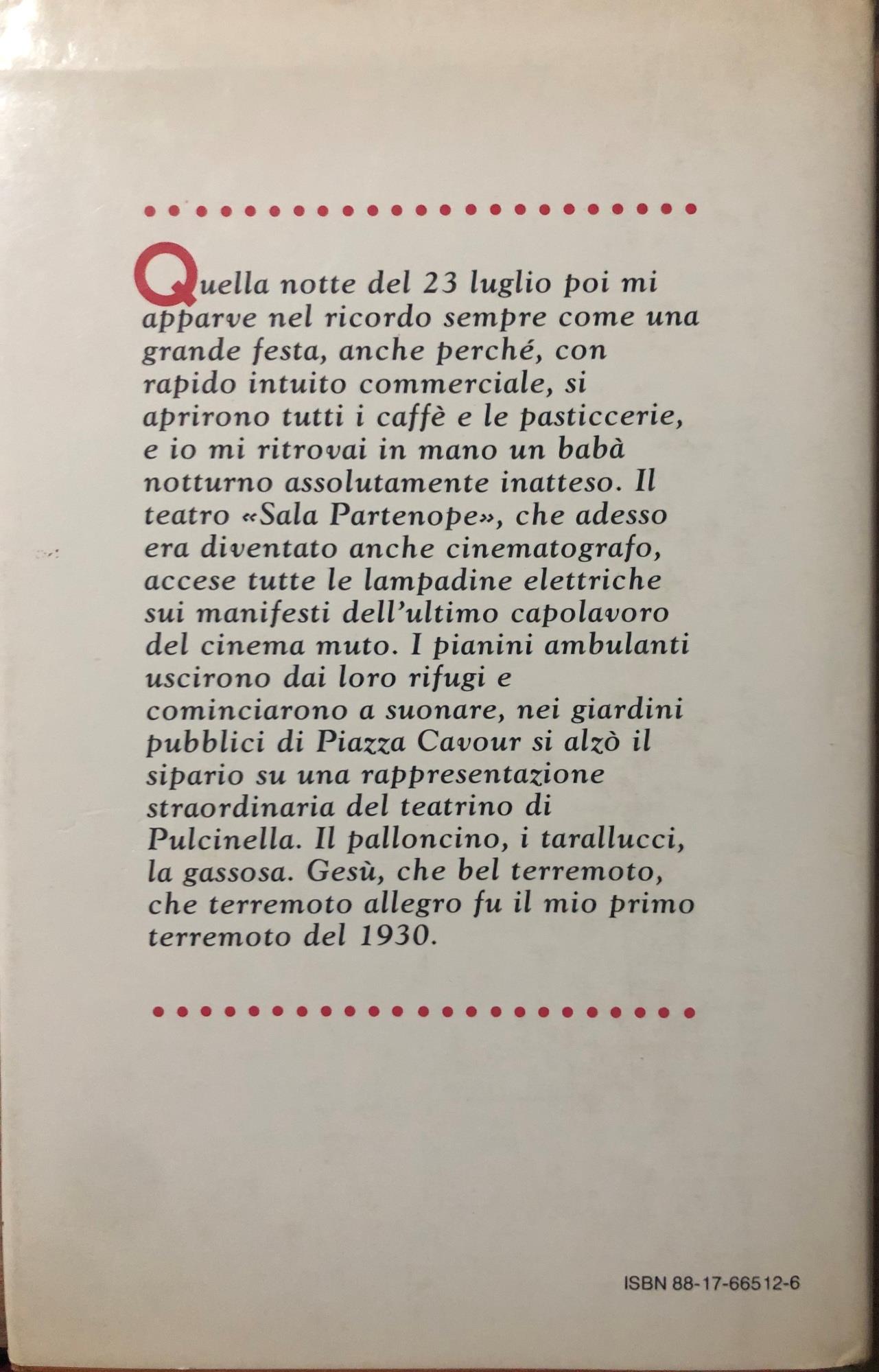 Quella notte del 23 luglio poi mi apparve nel ricordo sempre come una grande festa, anche perché, con rapido intuito commerciale, si aprirono tutti i caffè e le pasticcerie, e io mi ritrovai in mano un babà notturno assolutamente inatteso. Il teatro «Sala Partenope», che adesso era diventato anche cinematografo, accese tutte le lampadine elettriche sui manifesti dell'ultimo capolavoro del cinema muto. I pianini ambulanti uscirono dai loro rifugi e cominciarono a suonare, nei giardini pubblici di Piazza Cavour si alzò il sipario su una rappresentazione straordinaria del teatrino di Pulcinella. Il palloncino, i tarallucci, la gassosa. Gesù, che bel terremoto, che terremoto allegro fu il mio primo terremoto del 1930.

ISBN 88-17-66512-6